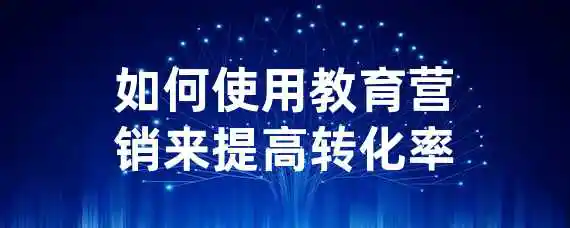 如何使用教育营销来提高转化率